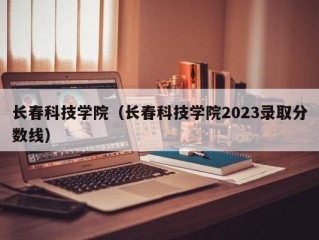 长春科技学院（长春科技学院2023录取分数线）